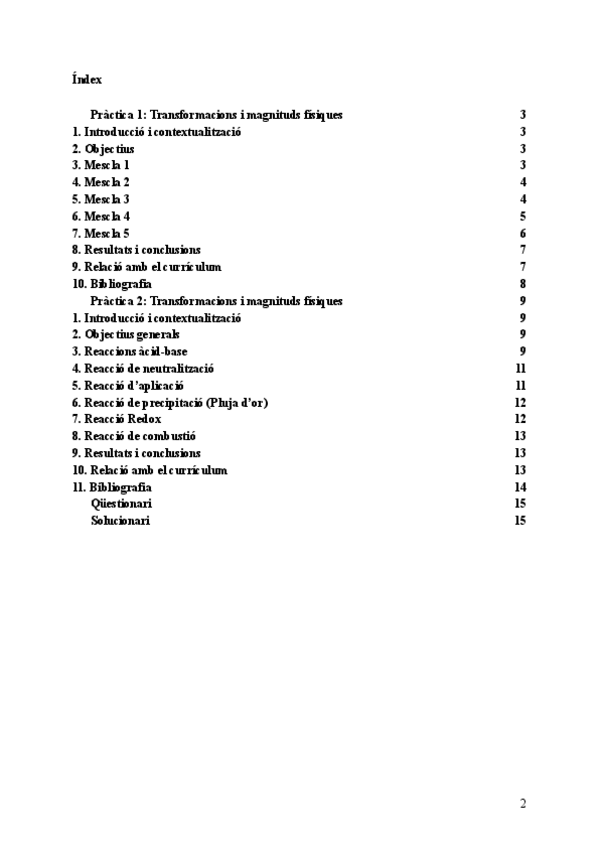 Índex

Pràctica 1: Transformacions i magnituds físiques 3
1. Introducció i contextualització 3
2. Objectius 3
3. Mescla 1 3
4. Mescla 2 4
5. Mescla 3 4
6. Mescla 4 5
7. Mescla 5 6
8. Resultats i conclusions 7
9. Relació amb el currículum 7
10. Bibliografia 8
Pràctica 2: Transformacions i magnituds físiques 9
1. Introducció i contextualització 9
2. Objectius generals 9
3. Reaccions àcid-base 9
4. Reacció de neutralització 11
5. Reacció d'aplicació 11
6. Reacció de precipitació (Pluja d'or) 12
7. Reacció Redox 12
8. Reacció de combustió 13
9. Resultats i conclusions 13
10. Relació amb el currículum 13
11. Bibliografia 14
Qüestionari 15
Solucionari 15

2